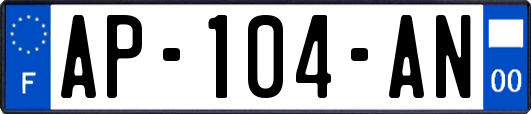 F
AP-104-AN
00